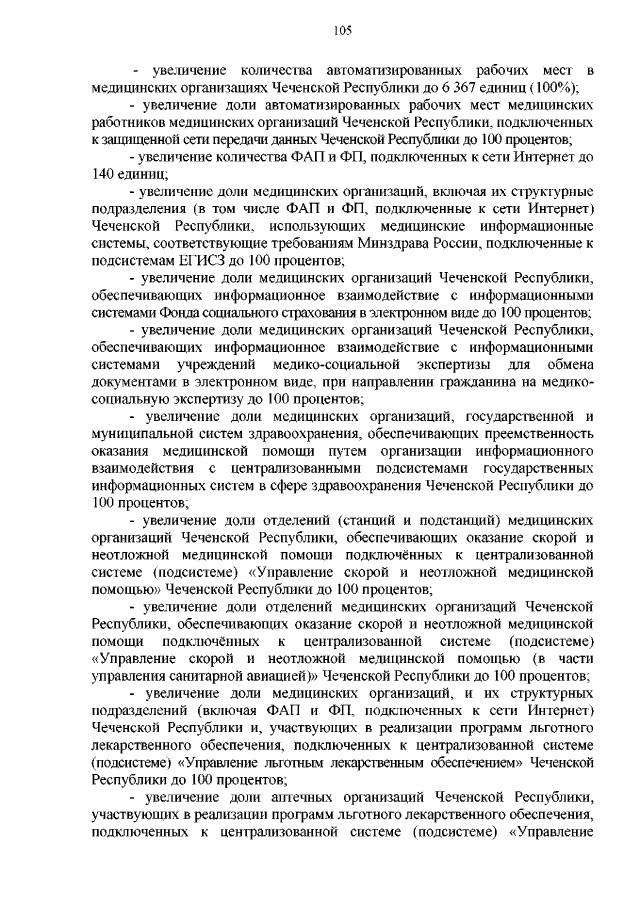 105

- увеличение количества автоматизированных рабочих мест в медицинских организациях Чеченской Республики до 6 367 единиц (100%);

- увеличение доли автоматизированных рабочих мест медицинских работников медицинских организаций Чеченской Республики, подключенных к защищенной сети передачи данных Чеченской Республики до 100 процентов;

- увеличение количества ФАП и ФП, подключенных к сети Интернет до 140 единиц;

- увеличение доли медицинских организаций, включая их структурные подразделения (в том числе ФАП и ФП, подключенные к сети Интернет) Чеченской Республики, использующих медицинские информационные системы, соответствующие требованиям Минздрава России, подключенные к подсистемам ЕГИСЗ до 100 процентов;

- увеличение доли медицинских организаций Чеченской Республики, обеспечивающих информационное взаимодействие с информационными системами Фонда социального страхования в электронном виде до 100 процентов;

- увеличение доли медицинских организаций Чеченской Республики, обеспечивающих информационное взаимодействие с информационными системами учреждений медико-социальной экспертизы для обмена документами в электронном виде, при направлении гражданина на медико-социальную экспертизу до 100 процентов;

- увеличение доли медицинских организаций, государственной и муниципальной систем здравоохранения, обеспечивающих преемственность оказания медицинской помощи путем организации информационного взаимодействия с централизованными подсистемами государственных информационных систем в сфере здравоохранения Чеченской Республики до 100 процентов;

- увеличение доли отделений (станций и подстанций) медицинских организаций Чеченской Республики, обеспечивающих оказание скорой и неотложной медицинской помощи подключённых к централизованной системе (подсистеме) «Управление скорой и неотложной медицинской помощью» Чеченской Республики до 100 процентов;

- увеличение доли отделений медицинских организаций Чеченской Республики, обеспечивающих оказание скорой и неотложной медицинской помощи подключённых к централизованной системе (подсистеме) «Управление скорой и неотложной медицинской помощью (в части управления санитарной авиацией)» Чеченской Республики до 100 процентов;

- увеличение доли медицинских организаций, и их структурных подразделений (включая ФАП и ФП, подключенных к сети Интернет) Чеченской Республики и, участвующих в реализации программ льготного лекарственного обеспечения, подключенных к централизованной системе (подсистеме) «Управление льготным лекарственным обеспечением» Чеченской Республики до 100 процентов;

- увеличение доли аптечных организаций Чеченской Республики, участвующих в реализации программ льготного лекарственного обеспечения, подключенных к централизованной системе (подсистеме) «Управление